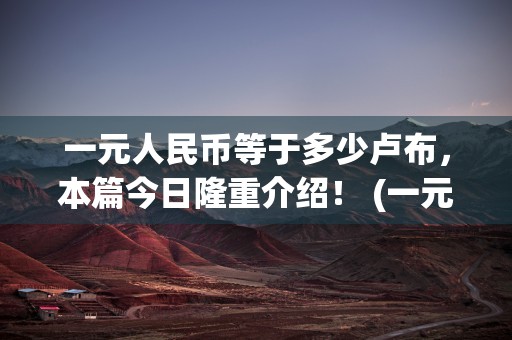 一元人民币等于多少卢布，本篇今日隆重介绍！（一元